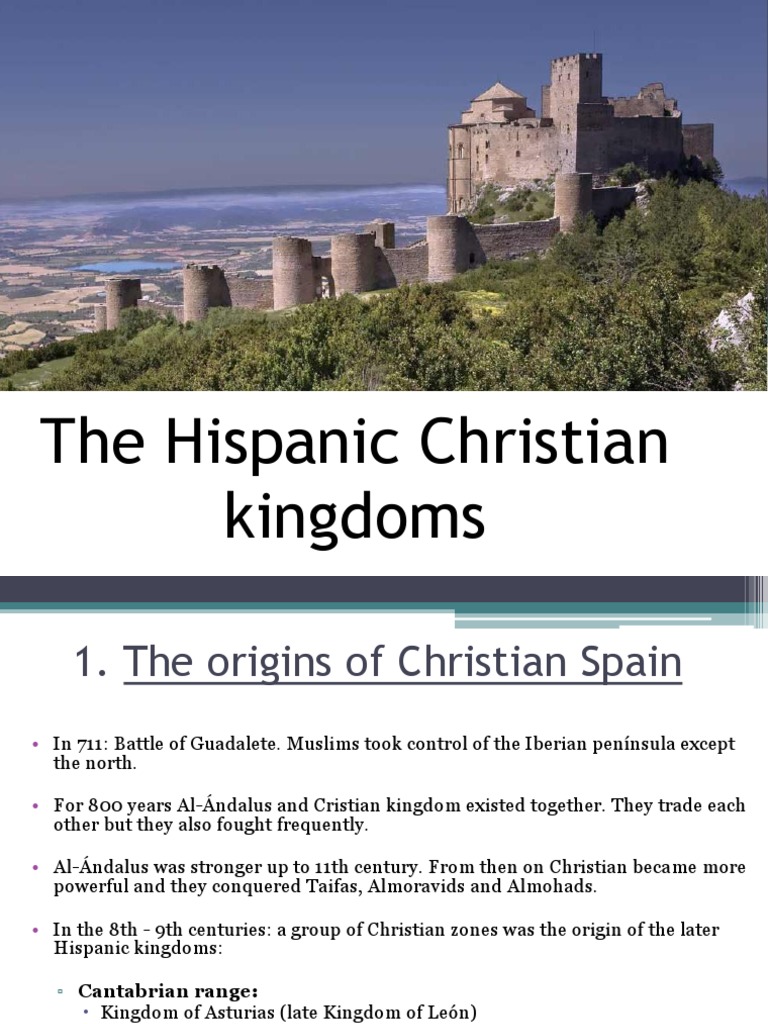 The Hispanic Christian kingdoms

1. The origins of Christian Spain

• In 711: Battle of Guadalete. Muslims took control of the Iberian península except the north.

• For 800 years Al-Ándalus and Cristian kingdom existed together. They trade each other but they also fought frequently.

• Al-Ándalus was stronger up to 11th century. From then on Christian became more powerful and they conquered Taifas, Almoravids and Almohads.

• In the 8th - 9th centuries: a group of Christian zones was the origin of the later Hispanic kingdoms:

▫ Cantabrian range:
• Kingdom of Asturias (late Kingdom of León)